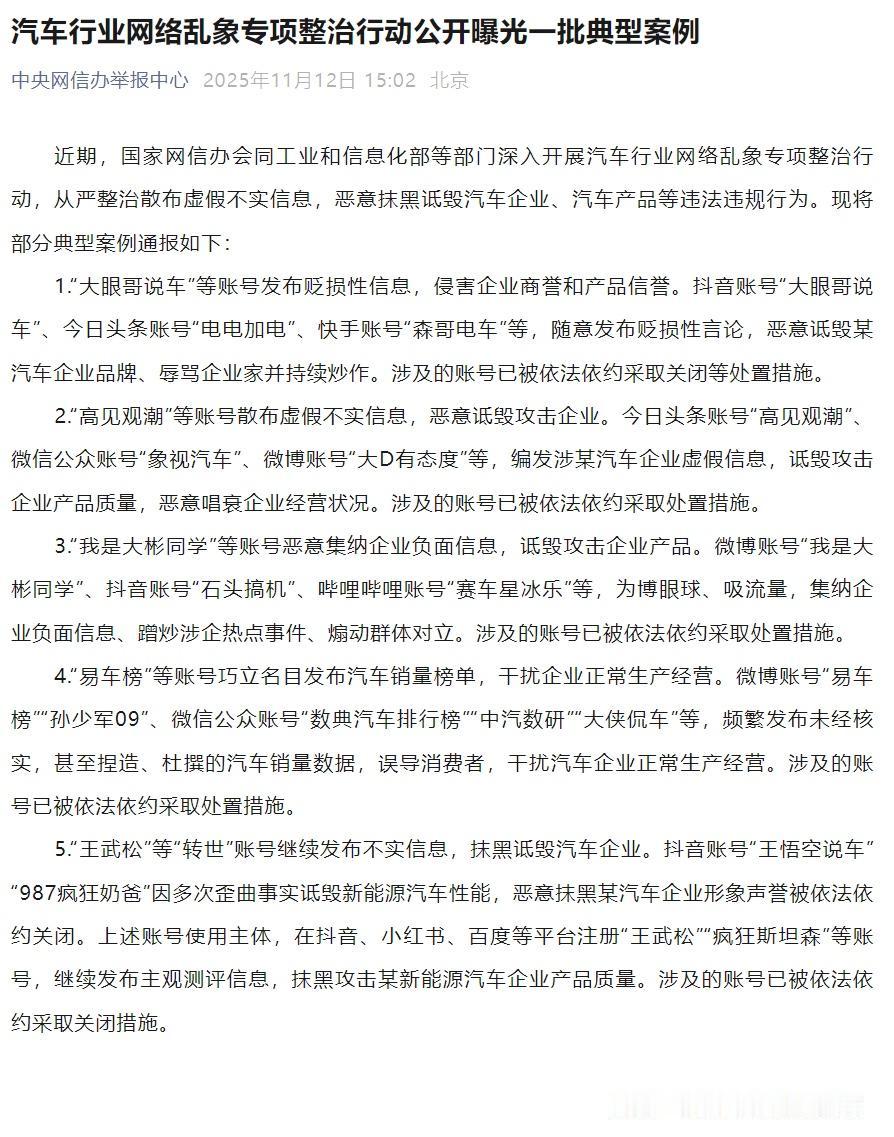 汽车行业网络乱象专项整治行动公开曝光一批典型案例

中央网信办举报中心 2025年11月12日 15:02 北京

近期，国家网信办会同工业和信息化部等部门深入开展汽车行业网络乱象专项整治行动，从严整治散布虚假不实信息，恶意抹黑诋毁汽车企业、汽车产品等违法违规行为。现将部分典型案例通报如下：

1.“大眼哥说车”等账号发布贬损性信息，侵害企业商誉和产品信誉。抖音账号“大眼哥说车”、今日头条账号“电电加电”、快手账号“森哥电车”等，随意发布贬损性言论，恶意诋毁某汽车企业品牌、辱骂企业家并持续炒作。涉及的账号已被依法依约采取关闭等处置措施。

2.“高见观潮”等账号散布虚假不实信息，恶意诋毁攻击企业。今日头条账号“高见观潮”、微信公众账号“象视汽车”、微博账号“大D有态度”等，编发涉某汽车企业虚假信息，诋毁攻击企业产品质量，恶意唱衰企业经营状况。涉及的账号已被依法依约采取处置措施。

3.“我是大彬同学”等账号恶意集纳企业负面信息，诋毁攻击企业产品。微博账号“我是大彬同学”、抖音账号“石头搞机”、哔哩哔哩账号“赛车星冰乐”等，为博眼球、吸流量，集纳企业负面信息、蹭炒涉企热点事件、煽动群体对立。涉及的账号已被依法依约采取处置措施。

4.“易车榜”等账号巧立名目发布汽车销量榜单，干扰企业正常生产经营。微博账号“易车榜”“孙少军09”、微信公众账号“数典汽车排行榜”“中汽数研”“大侠侃车”等，频繁发布未经核实，甚至捏造、杜撰的汽车销量数据，误导消费者，干扰汽车企业正常生产经营。涉及的账号已被依法依约采取处置措施。

5.“王武松”等“转世”账号继续发布不实信息，抹黑诋毁汽车企业。抖音账号“王悟空说车”“987疯狂奶爸”因多次歪曲事实诋毁新能源汽车性能，恶意抹黑某汽车企业形象声誉被依法依约关闭。上述账号使用主体，在抖音、小红书、百度等平台注册“王武松”“疯狂斯坦森”等账号，继续发布主观测评信息，抹黑攻击某新能源汽车企业产品质量。涉及的账号已被依法依约采取关闭措施。